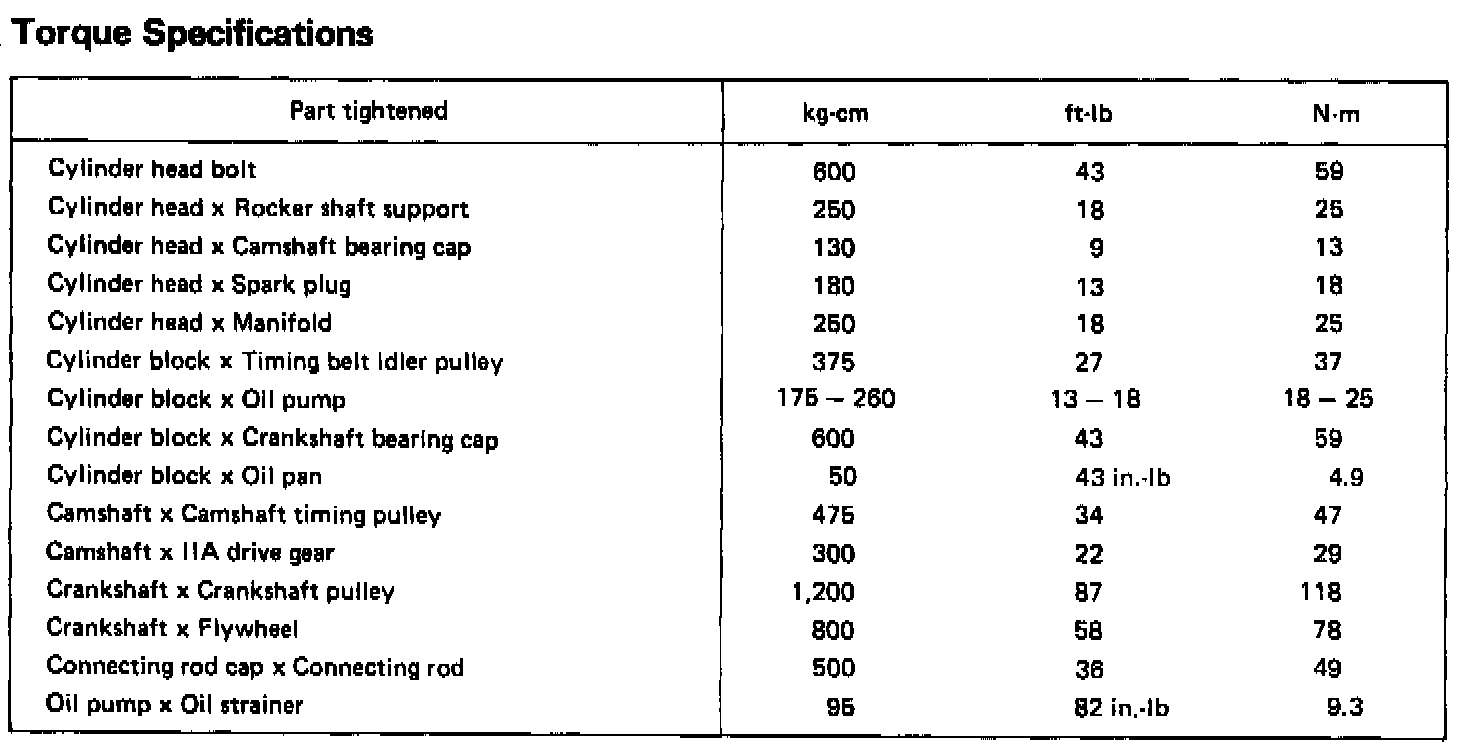 Torque Specifications

| Part tightened | kg-cm | ft-lb | N·m |
|---|---|---|---|
| Cylinder head bolt | 600 | 43 | 59 |
| Cylinder head x Rocker shaft support | 250 | 18 | 25 |
| Cylinder head x Camshaft bearing cap | 130 | 9 | 13 |
| Cylinder head x Spark plug | 180 | 13 | 18 |
| Cylinder head x Manifold | 250 | 18 | 25 |
| Cylinder block x Timing belt idler pulley | 375 | 27 | 37 |
| Cylinder block x Oil pump | 175 – 260 | 13 – 18 | 18 – 25 |
| Cylinder block x Crankshaft bearing cap | 600 | 43 | 59 |
| Cylinder block x Oil pan | 50 | 43 in.-lb | 4.9 |
| Camshaft x Camshaft timing pulley | 475 | 34 | 47 |
| Camshaft x IIA drive gear | 300 | 22 | 29 |
| Crankshaft x Crankshaft pulley | 1,200 | 87 | 118 |
| Crankshaft x Flywheel | 800 | 58 | 78 |
| Connecting rod cap x Connecting rod | 500 | 36 | 49 |
| Oil pump x Oil strainer | 95 | 82 in.-lb | 9.3 |